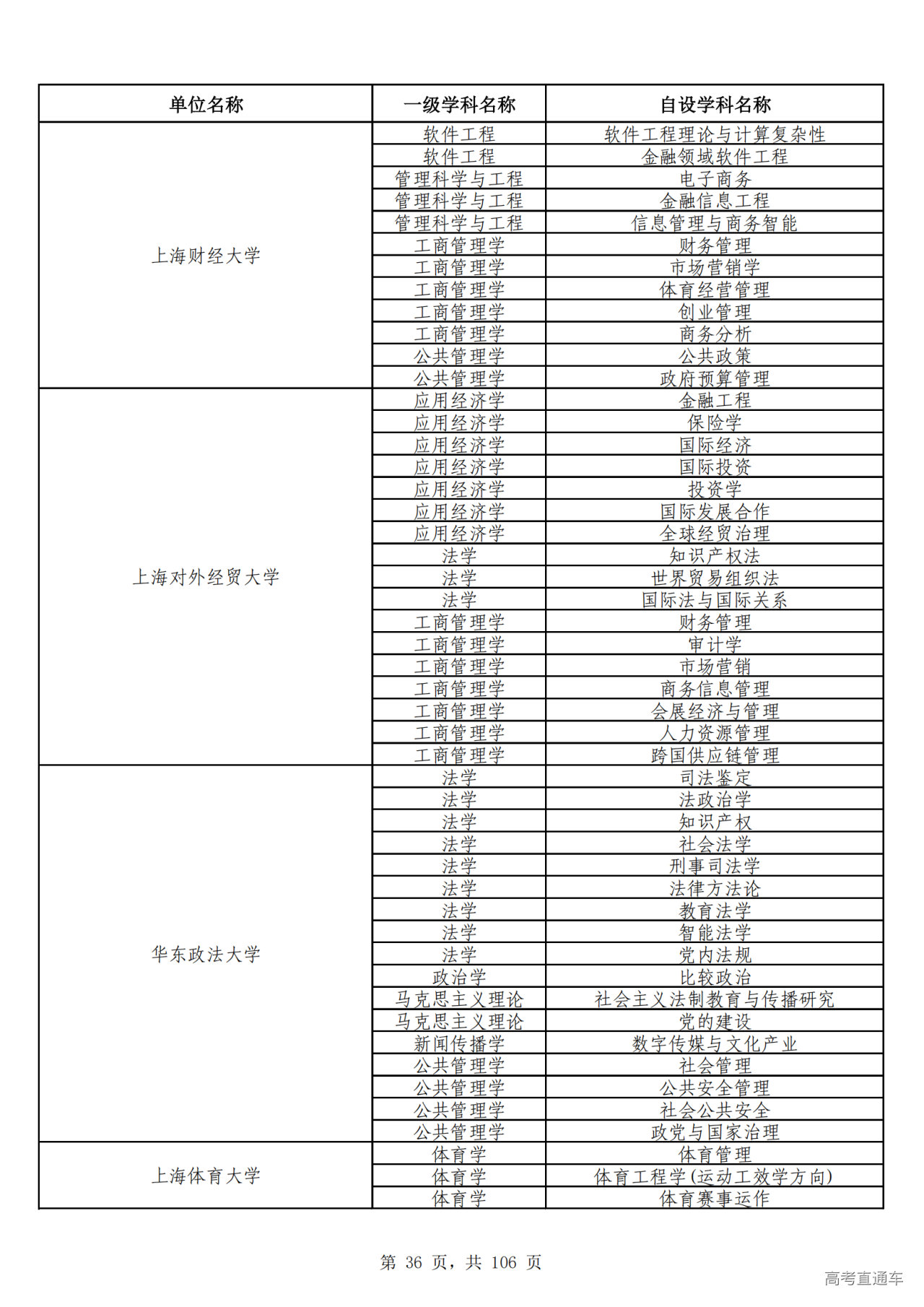 | 单位名称 | 一级学科名称 | 自设学科名称 |
|---|---|---|
| 上海财经大学 | 软件工程 | 软件工程理论与计算复杂性 |
| | 软件工程 | 金融领域软件工程 |
| | 管理科学与工程 | 电子商务 |
| | 管理科学与工程 | 金融信息工程 |
| | 管理科学与工程 | 信息管理与商务智能 |
| | 工商管理学 | 财务管理 |
| | 工商管理学 | 市场营销学 |
| | 工商管理学 | 体育经营管理 |
| | 工商管理学 | 创业管理 |
| | 工商管理学 | 商务分析 |
| | 公共管理学 | 公共政策 |
| | 公共管理学 | 政府预算管理 |
| 上海对外经贸大学 | 应用经济学 | 金融工程 |
| | 应用经济学 | 保险学 |
| | 应用经济学 | 国际经济 |
| | 应用经济学 | 国际投资 |
| | 应用经济学 | 投资学 |
| | 应用经济学 | 国际发展合作 |
| | 应用经济学 | 全球经贸治理 |
| | 法学 | 知识产权法 |
| | 法学 | 世界贸易组织法 |
| | 法学 | 国际法与国际关系 |
| | 工商管理学 | 财务管理 |
| | 工商管理学 | 审计学 |
| | 工商管理学 | 市场营销 |
| | 工商管理学 | 商务信息管理 |
| | 工商管理学 | 会展经济与管理 |
| | 工商管理学 | 人力资源管理 |
| | 工商管理学 | 跨国供应链管理 |
| 华东政法大学 | 法学 | 司法鉴定 |
| | 法学 | 法政治学 |
| | 法学 | 知识产权 |
| | 法学 | 社会法学 |
| | 法学 | 刑事司法学 |
| | 法学 | 法律方法论 |
| | 法学 | 教育法学 |
| | 法学 | 智能法学 |
| | 法学 | 党内法规 |
| | 政治学 | 比较政治 |
| | 马克思主义理论 | 社会主义法制教育与传播研究 |
| | 马克思主义理论 | 党的建设 |
| | 新闻传播学 | 数字传媒与文化产业 |
| | 公共管理学 | 社会管理 |
| | 公共管理学 | 公共安全管理 |
| | 公共管理学 | 社会公共安全 |
| | 公共管理学 | 政党与国家治理 |
| 上海体育大学 | 体育学 | 体育管理 |
| | 体育学 | 体育工程学(运动工效学方向) |
| | 体育学 | 体育赛事运作 |

第 36 页，共 106 页

高考直通车